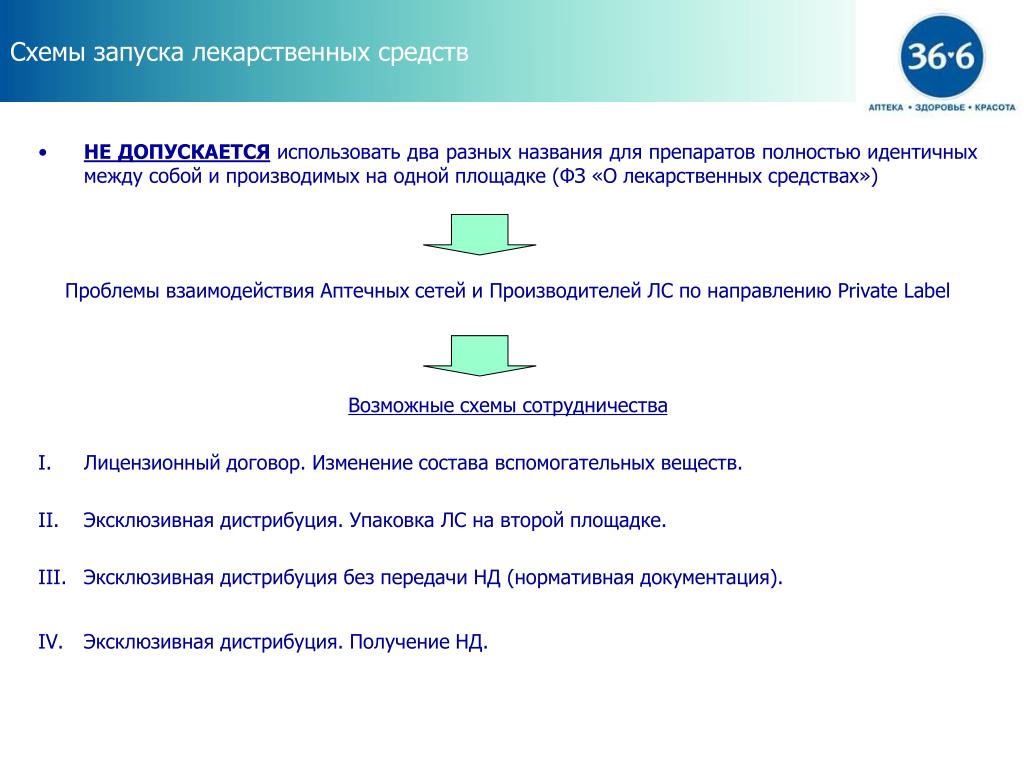 Схемы запуска лекарственных средств

36·6
АПТЕКА • ЗДОРОВЬЕ • КРАСОТА

• НЕ ДОПУСКАЕТСЯ использовать два разных названия для препаратов полностью идентичных между собой и производимых на одной площадке (ФЗ «О лекарственных средствах»)

Проблемы взаимодействия Аптечных сетей и Производителей ЛС по направлению Private Label

Возможные схемы сотрудничества

I. Лицензионный договор. Изменение состава вспомогательных веществ.

II. Эксклюзивная дистрибуция. Упаковка ЛС на второй площадке.

III. Эксклюзивная дистрибуция без передачи НД (нормативная документация).

IV. Эксклюзивная дистрибуция. Получение НД.